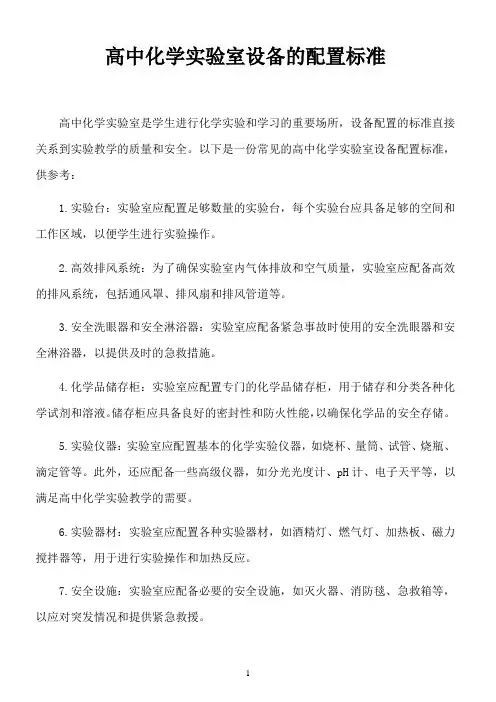 高中化学实验室设备的配置标准

高中化学实验室是学生进行化学实验和学习的重要场所，设备配置的标准直接关系到实验教学的质量和安全。以下是一份常见的高中化学实验室设备配置标准，供参考：

1. 实验台：实验室应配置足够数量的实验台，每个实验台应具备足够的空间和工作区域，以便学生进行实验操作。

2. 高效排风系统：为了确保实验室内气体排放和空气质量，实验室应配备高效的排风系统，包括通风罩、排风扇和排风管道等。

3. 安全洗眼器和安全淋浴器：实验室应配备紧急事故时使用的安全洗眼器和安全淋浴器，以提供及时的急救措施。

4. 化学品储存柜：实验室应配置专门的化学品储存柜，用于储存和分类各种化学试剂和溶液。储存柜应具备良好的密封性和防火性能，以确保化学品的安全存储。

5. 实验仪器：实验室应配置基本的化学实验仪器，如烧杯、量筒、试管、烧瓶、滴定管等。此外，还应配备一些高级仪器，如分光光度计、pH 计、电子天平等，以满足高中化学实验教学的需要。

6. 实验器材：实验室应配置各种实验器材，如酒精灯、燃气灯、加热板、磁力搅拌器等，用于进行实验操作和加热反应。

7. 安全设施：实验室应配备必要的安全设施，如灭火器、消防毯、急救箱等，以应对突发情况和提供紧急救援。

1